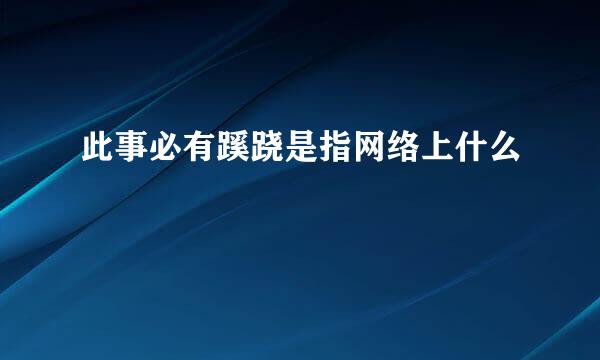 此事必有蹊跷是指网络上什么